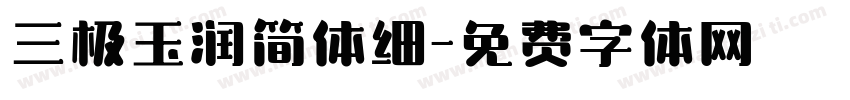 三极玉润简体细-免费字体网